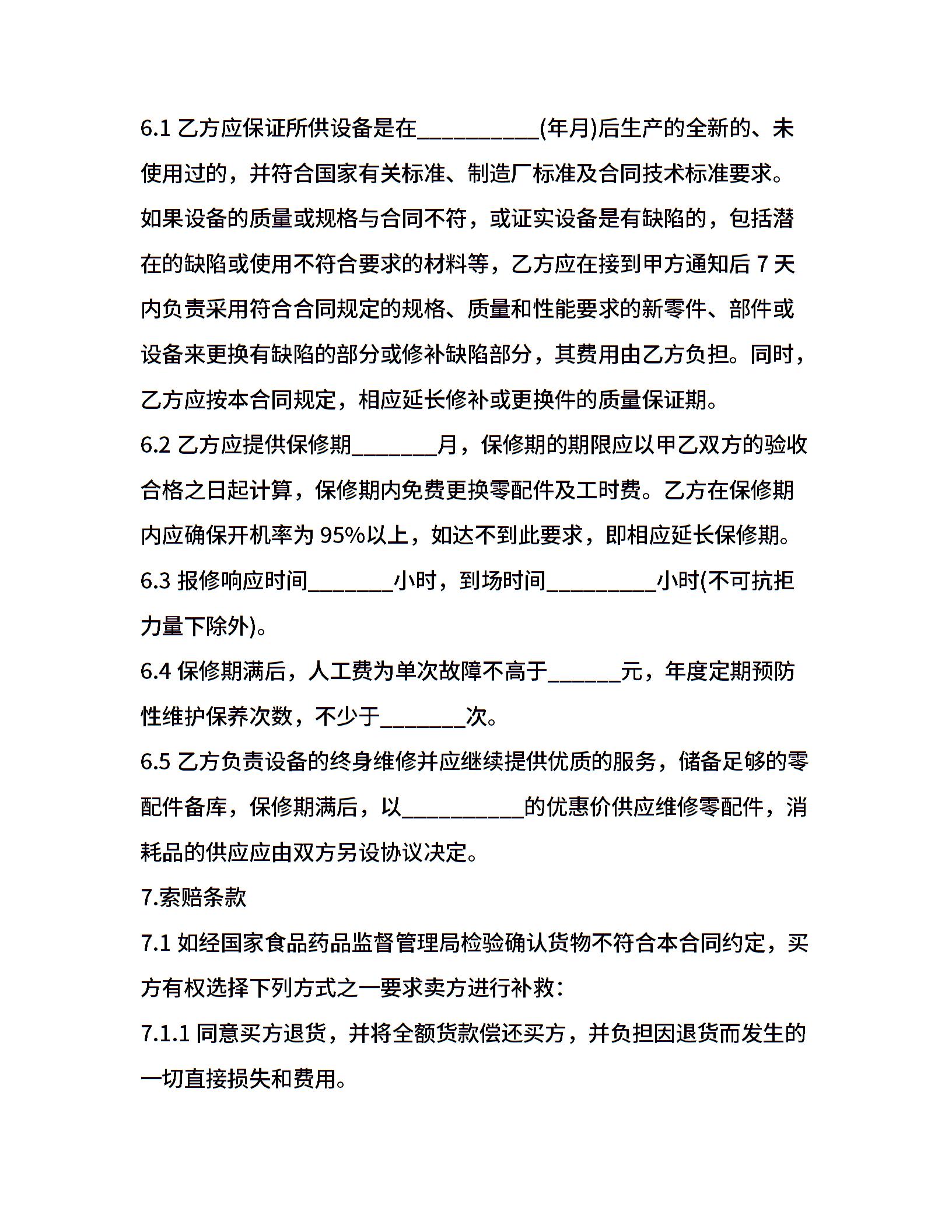 6.1 乙方应保证所供设备是在__________(年月)后生产的全新的、未使用过的，并符合国家有关标准、制造厂标准及合同技术标准要求。如果设备的质量或规格与合同不符，或证实设备是有缺陷的，包括潜在的缺陷或使用不符合要求的材料等，乙方应在接到甲方通知后 7 天内负责采用符合合同规定的规格、质量和性能要求的新零件、部件或设备来更换有缺陷的部分或修补缺陷部分，其费用由乙方负担。同时，乙方应按本合同规定，相应延长修补或更换件的质量保证期。

6.2 乙方应提供保修期_______月，保修期的期限应以甲乙双方的验收合格之日起计算，保修期内免费更换零配件及工时费。乙方在保修期内应确保开机率为 95%以上，如达不到此要求，即相应延长保修期。

6.3 报修响应时间_______小时，到场时间_________小时(不可抗拒力量下除外)。

6.4 保修期满后，人工费为单次故障不高于______元，年度定期预防性维护保养次数，不少于_______次。

6.5 乙方负责设备的终身维修并应继续提供优质的服务，储备足够的零配件备库，保修期满后，以__________的优惠价供应维修零配件，消耗品的供应应由双方另设协议决定。

7.索赔条款

7.1 如经国家食品药品监督管理局检验确认货物不符合本合同约定，买方有权选择下列方式之一要求卖方进行补救：

7.1.1 同意买方退货，并将全额货款偿还买方，并负担因退货而发生的一切直接损失和费用。